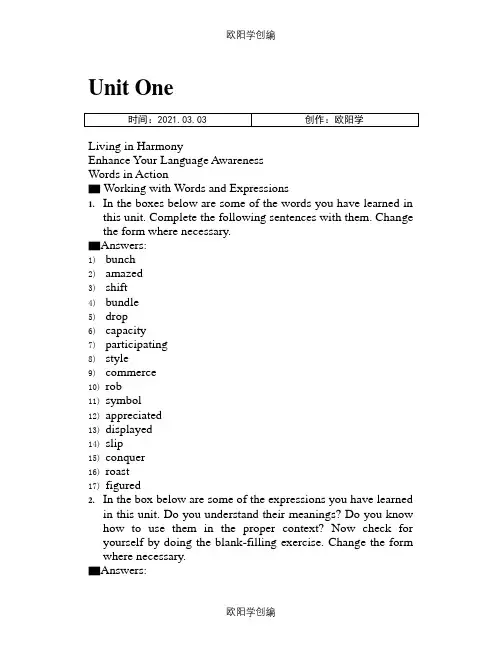 欧阳学创编

Unit One

| 时间：2021.03.03 | 创作：欧阳学 |
|---|---|

Living in Harmony
Enhance Your Language Awareness
Words in Action
■ Working with Words and Expressions
1. In the boxes below are some of the words you have learned in this unit. Complete the following sentences with them. Change the form where necessary.
■Answers:
1) bunch
2) amazed
3) shift
4) bundle
5) drop
6) capacity
7) participating
8) style
9) commerce
10) rob
11) symbol
12) appreciated
13) displayed
14) slip
15) conquer
16) roast
17) figured
2. In the box below are some of the expressions you have learned in this unit. Do you understand their meanings? Do you know how to use them in the proper context? Now check for yourself by doing the blank-filling exercise. Change the form where necessary.
■Answers:

欧阳学创编